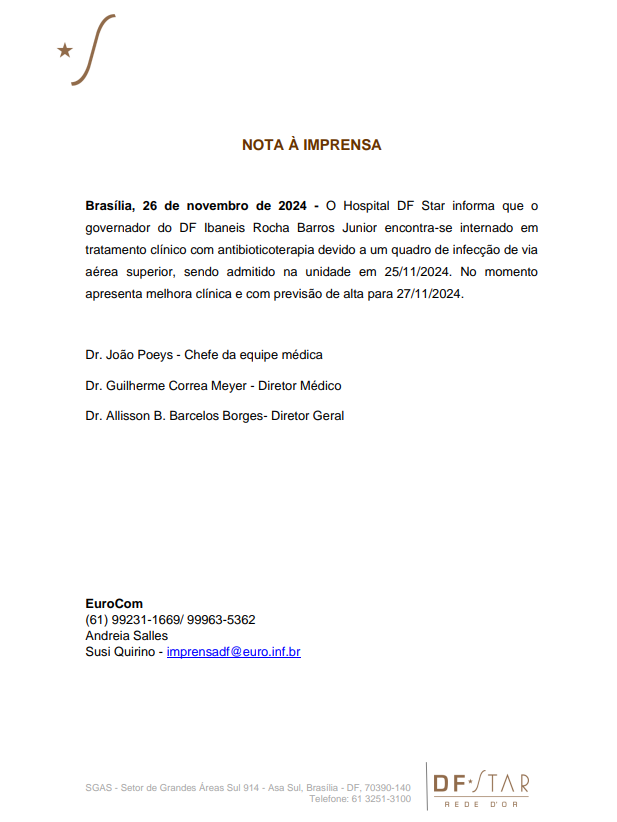 NOTA À IMPRENSA

Brasília, 26 de novembro de 2024 - O Hospital DF Star informa que o governador do DF Ibaneis Rocha Barros Junior encontra-se internado em tratamento clínico com antibioticoterapia devido a um quadro de infecção de via aérea superior, sendo admitido na unidade em 25/11/2024. No momento apresenta melhora clínica e com previsão de alta para 27/11/2024.

Dr. João Poeys - Chefe da equipe médica

Dr. Guilherme Correa Meyer - Diretor Médico

Dr. Allisson B. Barcelos Borges- Diretor Geral

EuroCom
(61) 99231-1669/ 99963-5362
Andreia Salles
Susi Quirino - imprensadf@euro.inf.br

SGAS - Setor de Grandes Áreas Sul 914 - Asa Sul, Brasília - DF, 70390-140
Telefone: 61 3251-3100

DF STAR
REDE D'OR